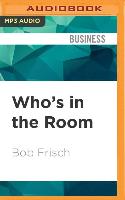 AUDIOBOOK

MP3 AUDIO

BUSINESS

Who's in the Room

Bob Frisch